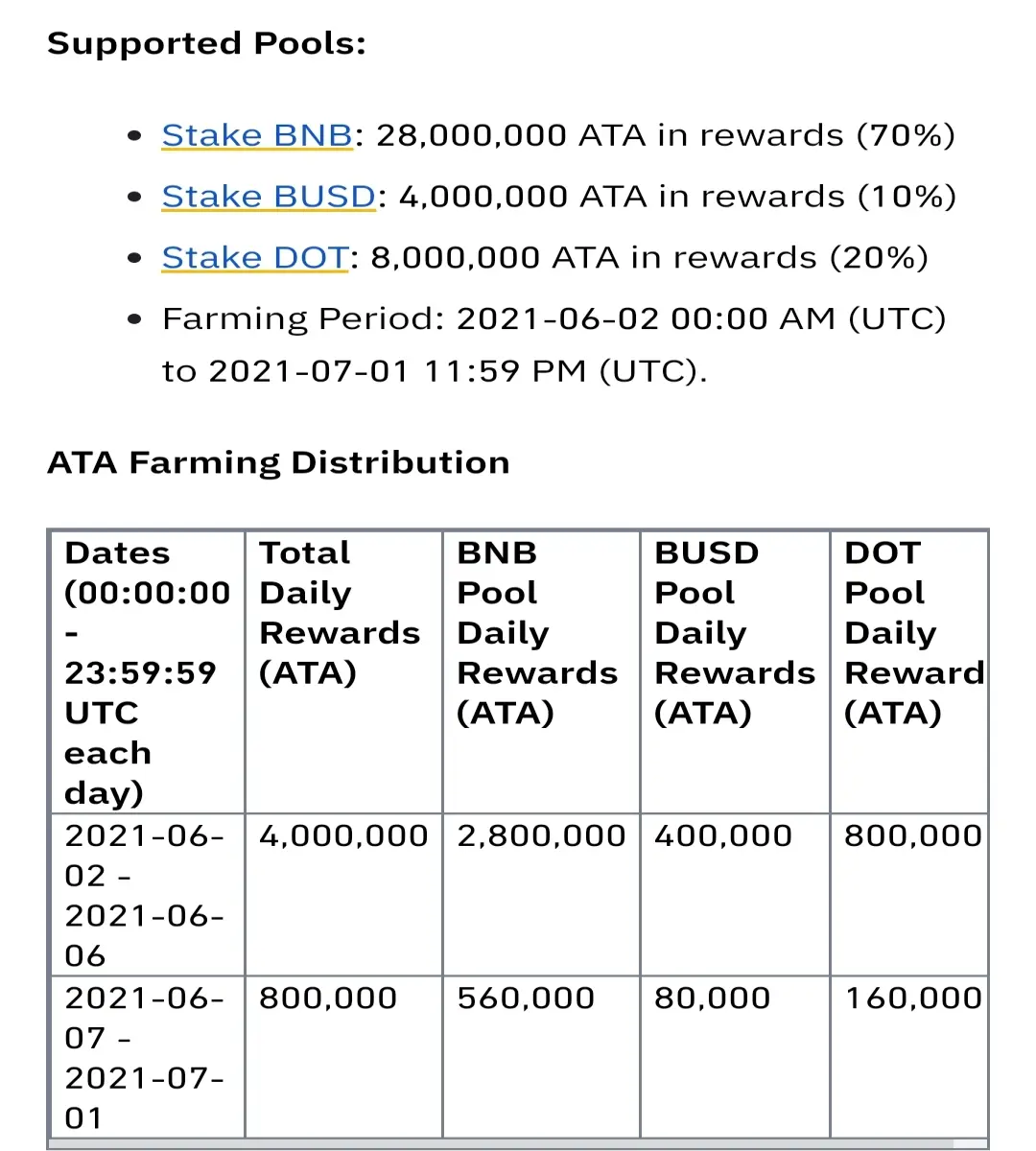 Supported Pools:

- Stake BNB: 28,000,000 ATA in rewards (70%)
- Stake BUSD: 4,000,000 ATA in rewards (10%)
- Stake DOT: 8,000,000 ATA in rewards (20%)
- Farming Period: 2021-06-02 00:00 AM (UTC) to 2021-07-01 11:59 PM (UTC).

ATA Farming Distribution

| Dates (00:00:00 - 23:59:59 UTC each day) | Total Daily Rewards (ATA) | BNB Pool Daily Rewards (ATA) | BUSD Pool Daily Rewards (ATA) | DOT Pool Daily Reward (ATA) |
|---|---|---|---|---|
| 2021-06-02 - 2021-06-06 | 4,000,000 | 2,800,000 | 400,000 | 800,000 |
| 2021-06-07 - 2021-07-01 | 800,000 | 560,000 | 80,000 | 160,000 |